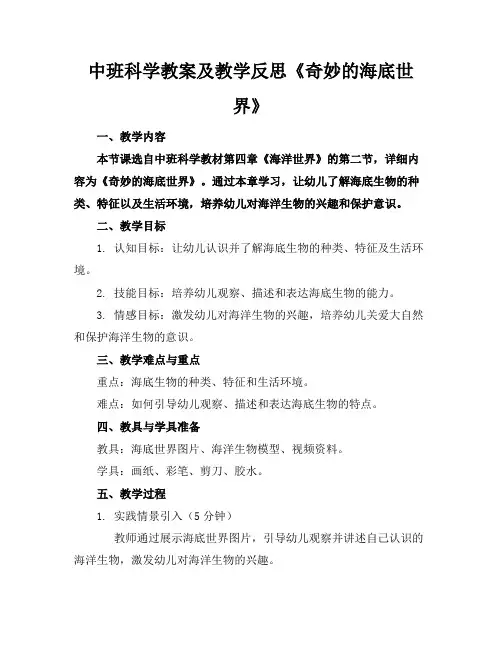 中班科学教案及教学反思《奇妙的海底世界》

一、教学内容

本节课选自中班科学教材第四章《海洋世界》的第二节，详细内容为《奇妙的海底世界》。通过本章学习，让幼儿了解海底生物的种类、特征以及生活环境，培养幼儿对海洋生物的兴趣和保护意识。

二、教学目标

1. 认知目标：让幼儿认识并了解海底生物的种类、特征及生活环境。

2. 技能目标：培养幼儿观察、描述和表达海底生物的能力。

3. 情感目标：激发幼儿对海洋生物的兴趣，培养幼儿关爱大自然和保护海洋生物的意识。

三、教学难点与重点

重点：海底生物的种类、特征和生活环境。

难点：如何引导幼儿观察、描述和表达海底生物的特点。

四、教具与学具准备

教具：海底世界图片、海洋生物模型、视频资料。

学具：画纸、彩笔、剪刀、胶水。

五、教学过程

1. 实践情景引入（5分钟）

教师通过展示海底世界图片，引导幼儿观察并讲述自己认识的海洋生物，激发幼儿对海洋生物的兴趣。